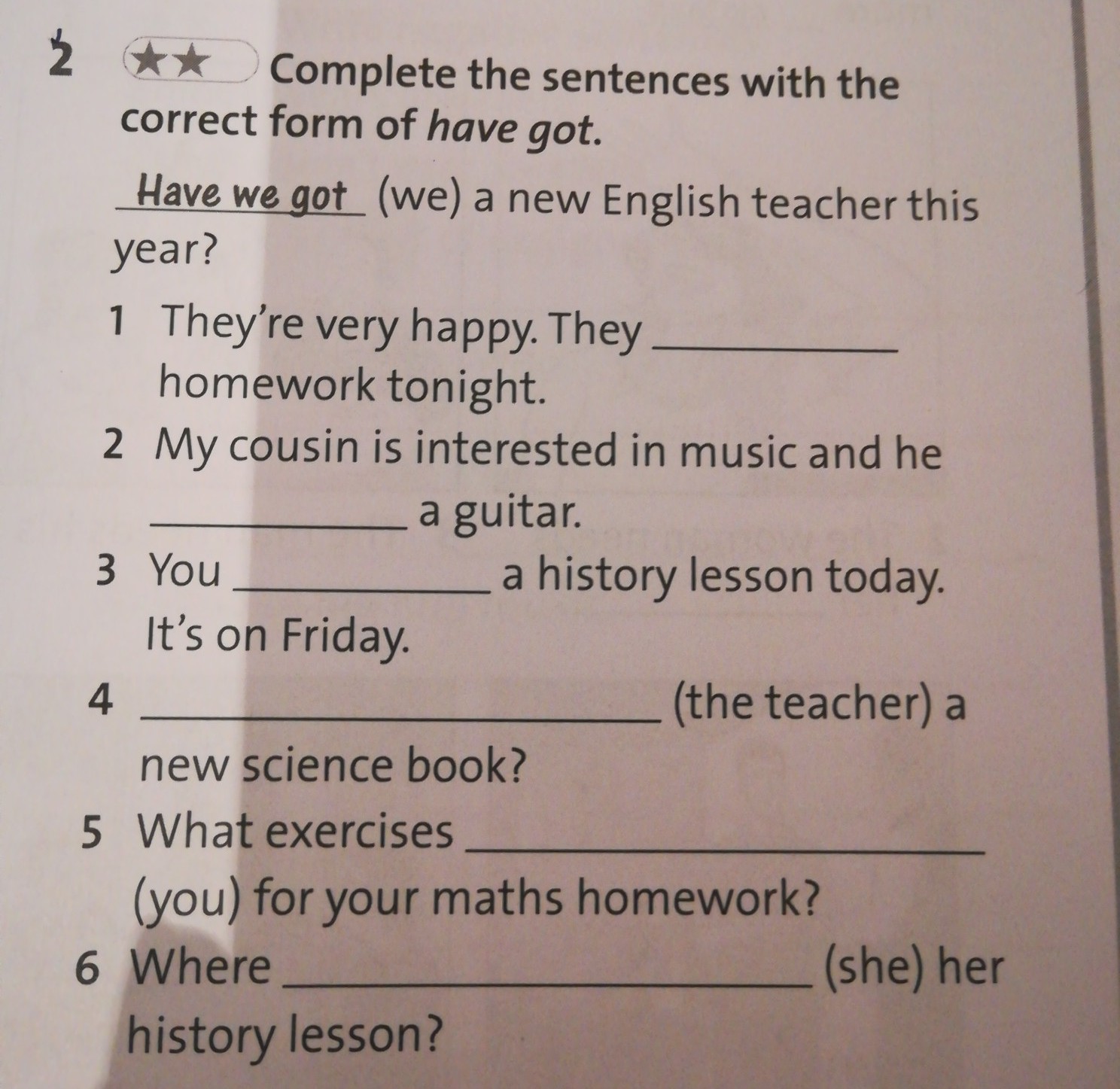 2 ★★ Complete the sentences with the correct form of have got.

Have we got (we) a new English teacher this year?

1 They're very happy. They ____ homework tonight.

2 My cousin is interested in music and he ____ a guitar.

3 You ____ a history lesson today. It's on Friday.

4 ____ (the teacher) a new science book?

5 What exercises ____ (you) for your maths homework?

6 Where ____ (she) her history lesson?